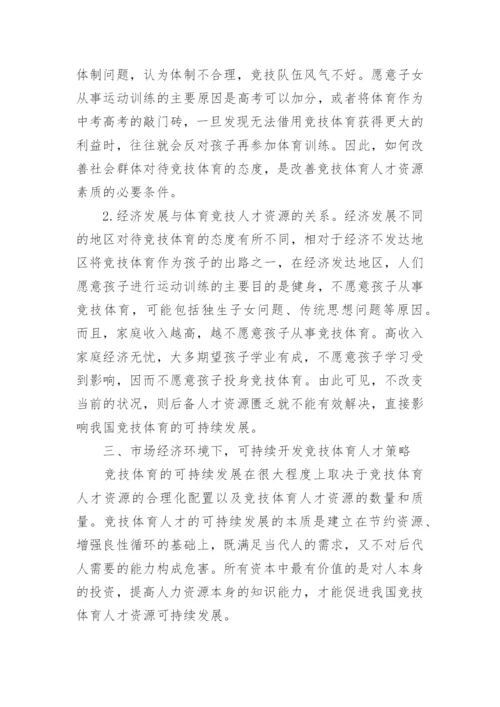 体制问题，认为体制不合理，竞技队伍风气不好。愿意子女从事运动训练的主要原因是高考可以加分，或者将体育作为中考高考的敲门砖，一旦发现无法借用竞技体育获得更大的利益时，往往就会反对孩子再参加体育训练。因此，如何改善社会群体对待竞技体育的态度，是改善竞技体育人才资源素质的必要条件。

2.经济发展与体育竞技人才资源的关系。经济发展不同的地区对待竞技体育的态度有所不同，相对于经济不发达地区将竞技体育作为孩子的出路之一，在经济发达地区，人们愿意孩子进行运动训练的主要目的是健身，不愿意孩子从事竞技体育，可能包括独生子女问题、传统思想问题等原因。而且，家庭收入越高，越不愿意孩子从事竞技体育。高收入家庭经济无忧，大多期望孩子学业有成，不愿意孩子学习受到影响，因而不愿意孩子投身竞技体育。由此可见，不改变当前的状况，则后备人才资源匮乏就不能有效解决，直接影响我国竞技体育的可持续发展。

三、市场经济环境下，可持续开发竞技体育人才策略

竞技体育的可持续发展在很大程度上取决于竞技体育人才资源的合理化配置以及竞技体育人才资源的数量和质量。竞技体育人才的可持续发展的本质是建立在节约资源、增强良性循环的基础上，既满足当代人的需求，又不对后代人需要的能力构成危害。所有资本中最有价值的是对人本身的投资，提高人力资源本身的知识能力，才能促进我国竞技体育人才资源可持续发展。